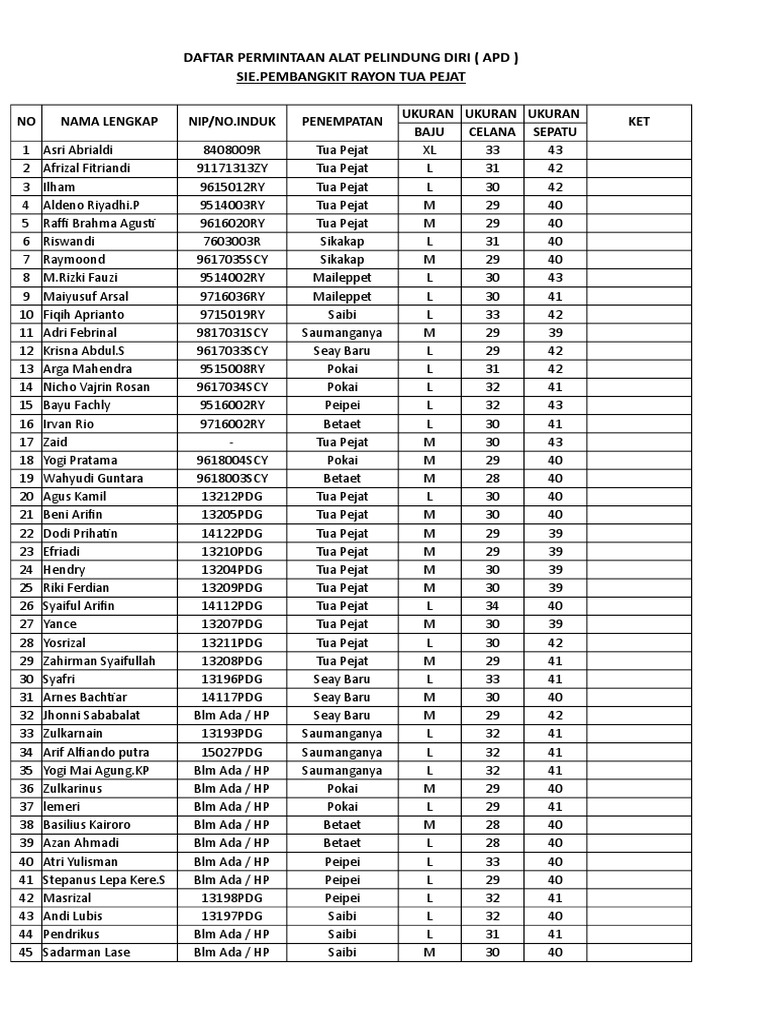 DAFTAR PERMINTAAN ALAT PELINDUNG DIRI ( APD )
SIE.PEMBANGKIT RAYON TUA PEJAT

| NO | NAMA LENGKAP | NIP/NO.INDUK | PENEMPATAN | UKURAN BAJU | UKURAN CELANA | UKURAN SEPATU | KET |
|---|---|---|---|---|---|---|---|
| 1 | Asri Abrialdi | 8408009R | Tua Pejat | XL | 33 | 43 | |
| 2 | Afrizal Fitriandi | 91171313ZY | Tua Pejat | L | 31 | 42 | |
| 3 | Ilham | 9615012RY | Tua Pejat | L | 30 | 42 | |
| 4 | Aldeno Riyadhi.P | 9514003RY | Tua Pejat | M | 29 | 40 | |
| 5 | Raffi Brahma Agusti | 9616020RY | Tua Pejat | M | 29 | 40 | |
| 6 | Riswandi | 7603003R | Sikakap | L | 31 | 40 | |
| 7 | Raymoond | 9617035SCY | Sikakap | M | 29 | 40 | |
| 8 | M.Rizki Fauzi | 9514002RY | Maileppet | L | 30 | 43 | |
| 9 | Maiyusuf Arsal | 9716036RY | Maileppet | L | 30 | 41 | |
| 10 | Fiqih Aprianto | 9715019RY | Saibi | L | 33 | 42 | |
| 11 | Adri Febrinal | 9817031SCY | Saumanganya | M | 29 | 39 | |
| 12 | Krisna Abdul.S | 9617033SCY | Seay Baru | L | 29 | 42 | |
| 13 | Arga Mahendra | 9515008RY | Pokai | L | 31 | 42 | |
| 14 | Nicho Vajrin Rosan | 9617034SCY | Pokai | L | 32 | 41 | |
| 15 | Bayu Fachly | 9516002RY | Peipei | L | 32 | 43 | |
| 16 | Irvan Rio | 9716002RY | Betaet | L | 30 | 41 | |
| 17 | Zaid | - | Tua Pejat | M | 30 | 43 | |
| 18 | Yogi Pratama | 9618004SCY | Pokai | M | 29 | 40 | |
| 19 | Wahyudi Guntara | 9618003SCY | Betaet | M | 28 | 40 | |
| 20 | Agus Kamil | 13212PDG | Tua Pejat | L | 30 | 40 | |
| 21 | Beni Arifin | 13205PDG | Tua Pejat | M | 30 | 40 | |
| 22 | Dodi Prihatin | 14122PDG | Tua Pejat | M | 29 | 39 | |
| 23 | Efriadi | 13210PDG | Tua Pejat | M | 29 | 39 | |
| 24 | Hendry | 13204PDG | Tua Pejat | M | 30 | 39 | |
| 25 | Riki Ferdian | 13209PDG | Tua Pejat | M | 30 | 39 | |
| 26 | Syaiful Arifin | 14112PDG | Tua Pejat | L | 34 | 40 | |
| 27 | Yance | 13207PDG | Tua Pejat | M | 30 | 39 | |
| 28 | Yosrizal | 13211PDG | Tua Pejat | L | 30 | 42 | |
| 29 | Zahirman Syaifullah | 13208PDG | Tua Pejat | M | 29 | 41 | |
| 30 | Syafri | 13196PDG | Seay Baru | L | 33 | 41 | |
| 31 | Arnes Bachtiar | 14117PDG | Seay Baru | M | 30 | 40 | |
| 32 | Jhonni Sababalat | Blm Ada / HP | Seay Baru | M | 29 | 42 | |
| 33 | Zulkarnain | 13193PDG | Saumanganya | L | 32 | 41 | |
| 34 | Arif Alfiando putra | 15027PDG | Saumanganya | L | 32 | 41 | |
| 35 | Yogi Mai Agung.KP | Blm Ada / HP | Saumanganya | L | 32 | 41 | |
| 36 | Zulkarinus | Blm Ada / HP | Pokai | M | 29 | 40 | |
| 37 | Iemeri | Blm Ada / HP | Pokai | L | 29 | 41 | |
| 38 | Basilius Kairoro | Blm Ada / HP | Betaet | M | 28 | 40 | |
| 39 | Azan Ahmadi | Blm Ada / HP | Betaet | L | 28 | 40 | |
| 40 | Atri Yulisman | Blm Ada / HP | Peipei | L | 33 | 40 | |
| 41 | Stepanus Lepa Kere.S | Blm Ada / HP | Peipei | L | 29 | 40 | |
| 42 | Masrizal | 13198PDG | Peipei | L | 32 | 41 | |
| 43 | Andi Lubis | 13197PDG | Saibi | L | 32 | 40 | |
| 44 | Pendrikus | Blm Ada / HP | Saibi | L | 31 | 41 | |
| 45 | Sadarman Lase | Blm Ada / HP | Saibi | M | 30 | 40 | |